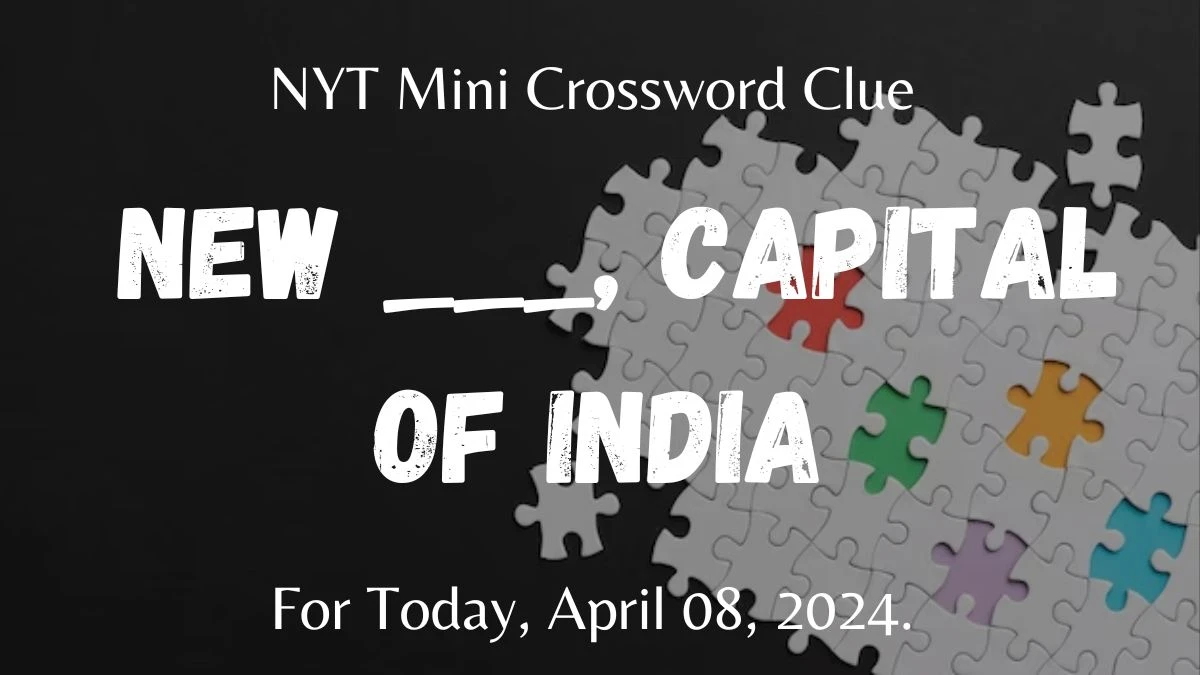 NYT Mini Crossword Clue

NEW ___, CAPITAL OF INDIA

For Today, April 08, 2024.